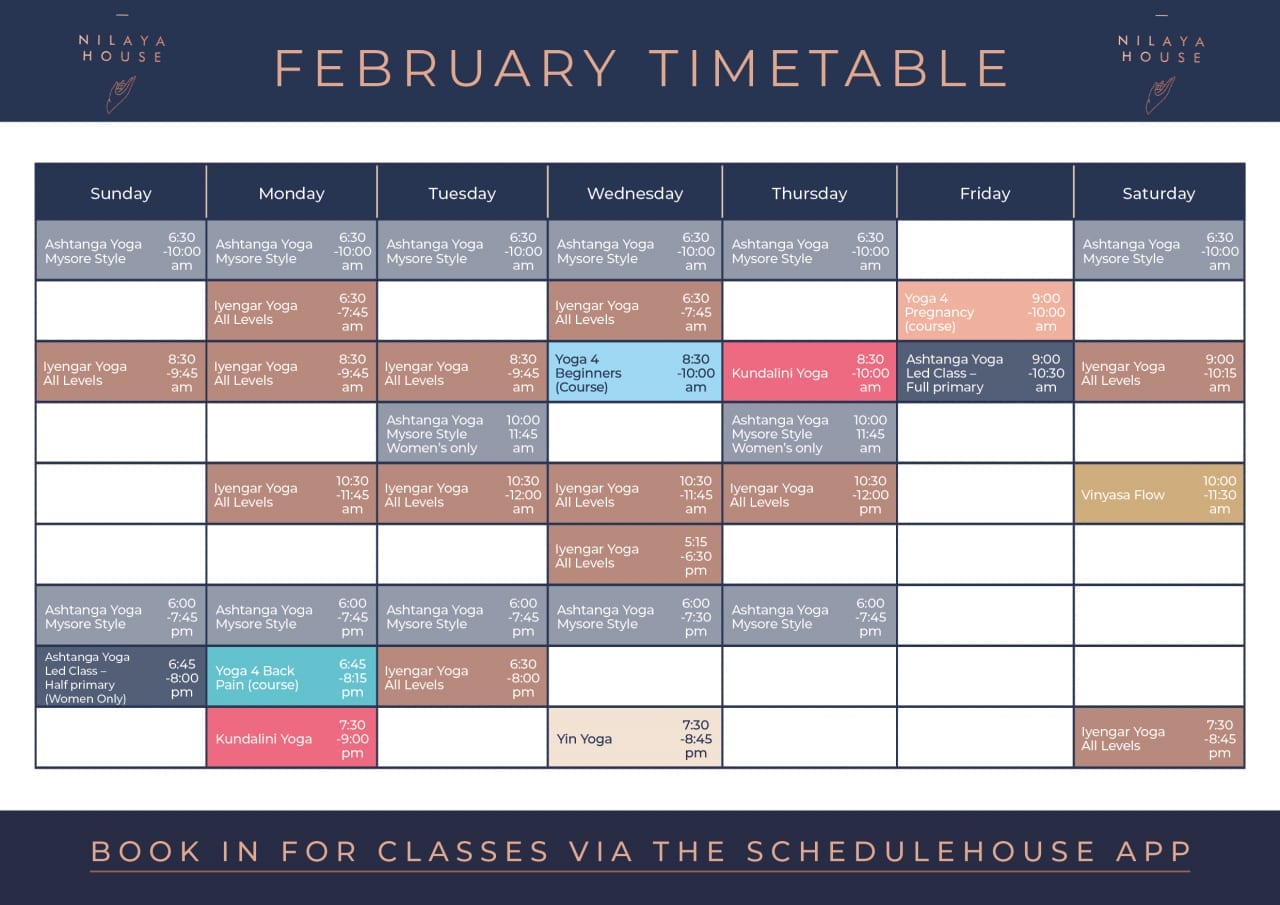 NILAYA HOUSE

FEBRUARY TIMETABLE

NILAYA HOUSE

| Sunday | Monday | Tuesday | Wednesday | Thursday | Friday | Saturday |
|---|---|---|---|---|---|---|
| Ashtanga Yoga Mysore Style 6:30 -10:00 am | Ashtanga Yoga Mysore Style 6:30 -10:00 am | Ashtanga Yoga Mysore Style 6:30 -10:00 am | Ashtanga Yoga Mysore Style 6:30 -10:00 am | Ashtanga Yoga Mysore Style 6:30 -10:00 am | | Ashtanga Yoga Mysore Style 6:30 -10:00 am |
| | Iyengar Yoga All Levels 6:30 -7:45 am | | Iyengar Yoga All Levels 6:30 -7:45 am | | Yoga 4 Pregnancy (course) 9:00 -10:00 am | |
| Iyengar Yoga All Levels 8:30 -9:45 am | Iyengar Yoga All Levels 8:30 -9:45 am | Iyengar Yoga All Levels 8:30 -9:45 am | Yoga 4 Beginners (Course) 8:30 -10:00 am | Kundalini Yoga 8:30 -10:00 am | Ashtanga Yoga Led Class – Full primary 9:00 -10:30 am | Iyengar Yoga All Levels 9:00 -10:15 am |
| | | Ashtanga Yoga Mysore Style Women's only 10:00 11:45 am | | Ashtanga Yoga Mysore Style Women's only 10:00 11:45 am | | |
| | Iyengar Yoga All Levels 10:30 -11:45 am | Iyengar Yoga All Levels 10:30 -12:00 am | Iyengar Yoga All Levels 10:30 -11:45 am | Iyengar Yoga All Levels 10:30 -12:00 pm | | Vinyasa Flow 10:00 -11:30 am |
| | | | Iyengar Yoga All Levels 5:15 -6:30 pm | | | |
| Ashtanga Yoga Mysore Style 6:00 -7:45 pm | Ashtanga Yoga Mysore Style 6:00 -7:45 pm | Ashtanga Yoga Mysore Style 6:00 -7:45 pm | Ashtanga Yoga Mysore Style 6:00 -7:30 pm | Ashtanga Yoga Mysore Style 6:00 -7:45 pm | | |
| Ashtanga Yoga Led Class – Half primary (Women Only) 6:45 -8:00 pm | Yoga 4 Back Pain (course) 6:45 -8:15 pm | Iyengar Yoga All Levels 6:30 -8:00 pm | | | | |
| | Kundalini Yoga 7:30 -9:00 pm | | Yin Yoga 7:30 -8:45 pm | | | Iyengar Yoga All Levels 7:30 -8:45 pm |

BOOK IN FOR CLASSES VIA THE SCHEDULEHOUSE APP